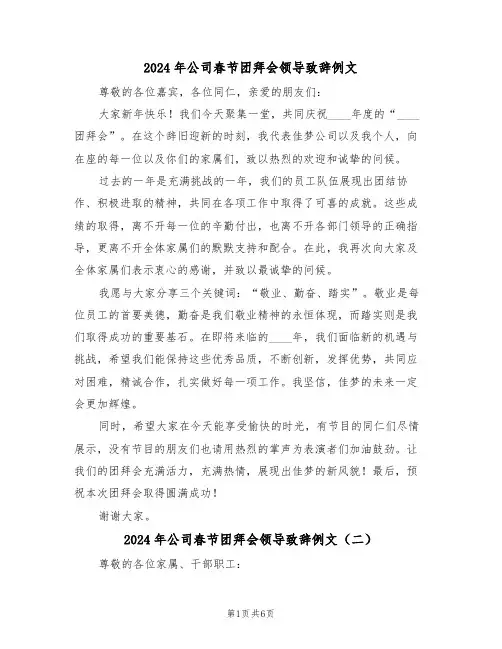 2024年公司春节团拜会领导致辞例文

尊敬的各位嘉宾，各位同仁，亲爱的朋友们：

大家新年快乐！我们今天聚集一堂，共同庆祝____年度的“____团拜会”。在这个辞旧迎新的时刻，我代表佳梦公司以及我个人，向在座的每一位以及你们的家属们，致以热烈的欢迎和诚挚的问候。

过去的一年是充满挑战的一年，我们的员工队伍展现出团结协作、积极进取的精神，共同在各项工作中取得了可喜的成就。这些成绩的取得，离不开每一位的辛勤付出，也离不开各部门领导的正确指导，更离不开全体家属们的默默支持和配合。在此，我再次向大家及全体家属们表示衷心的感谢，并致以最诚挚的问候。

我愿与大家分享三个关键词：“敬业、勤奋、踏实”。敬业是每位员工的首要美德，勤奋是我们敬业精神的永恒体现，而踏实则是我们取得成功的重要基石。在即将来临的____年，我们面临新的机遇与挑战，希望我们能保持这些优秀品质，不断创新，发挥优势，共同应对困难，精诚合作，扎实做好每一项工作。我坚信，佳梦的未来一定会更加辉煌。

同时，希望大家在今天能享受愉快的时光，有节目的同仁们尽情展示，没有节目的朋友们也请用热烈的掌声为表演者们加油鼓劲。让我们的团拜会充满活力，充满热情，展现出佳梦的新风貌！最后，预祝本次团拜会取得圆满成功！

谢谢大家。

2024年公司春节团拜会领导致辞例文（二）

尊敬的各位家属、干部职工：

第1页 共6页